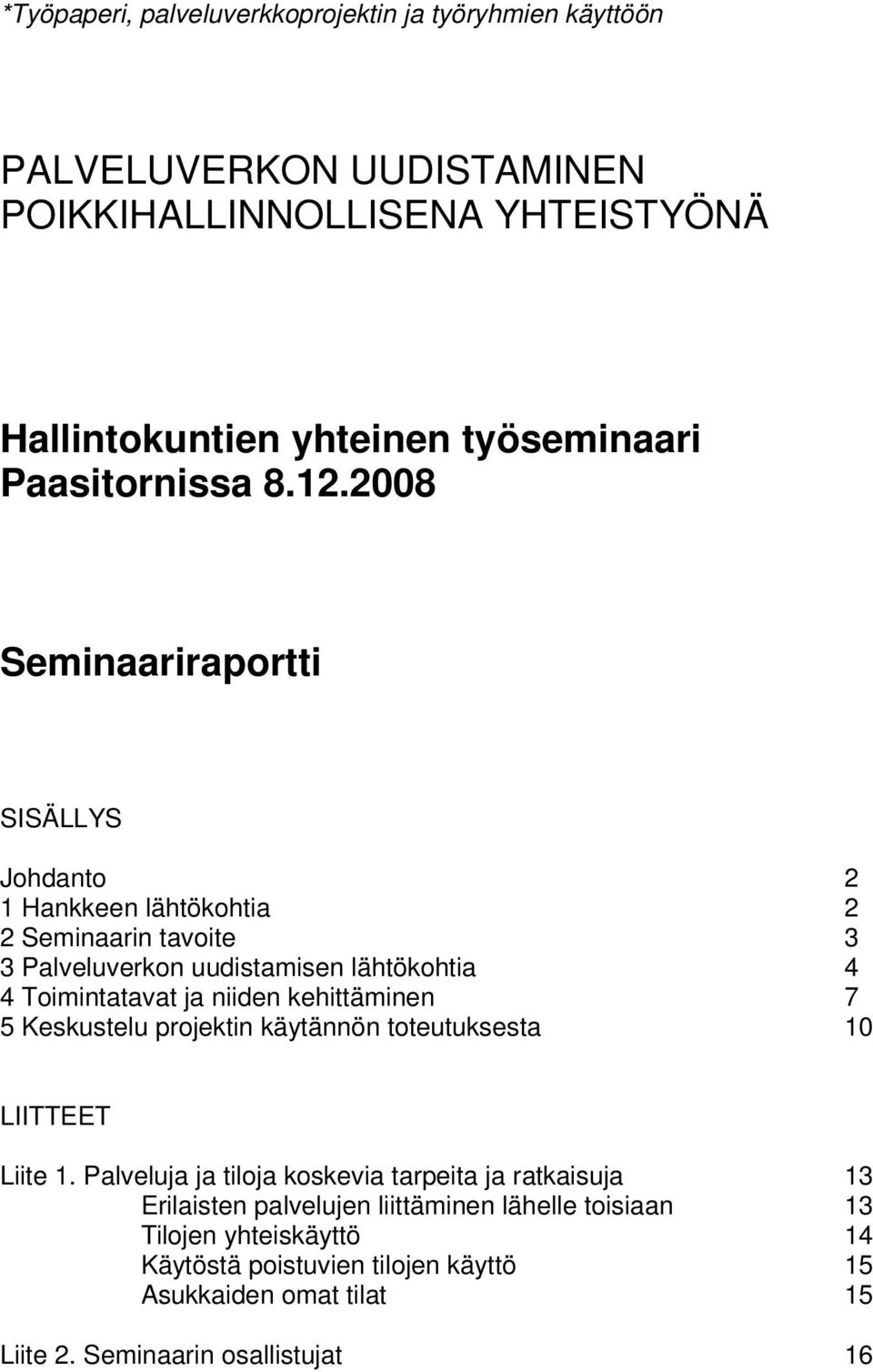 *Työpaperi, palveluverkkoprojektin ja työryhmien käyttöön

PALVELUVERKON UUDISTAMINEN POIKKIHALLINNOLLISENA YHTEISTYÖNÄ

Hallintokuntien yhteinen työseminaari Paasitornissa 8.12.2008

Seminaariraportti

SISÄLLYS

Johdanto 2
1 Hankkeen lähtökohtia 2
2 Seminaarin tavoite 3
3 Palveluverkon uudistamisen lähtökohtia 4
4 Toimintatavat ja niiden kehittäminen 7
5 Keskustelu projektin käytännön toteutuksesta 10

LIITTEET

Liite 1. Palveluja ja tiloja koskevia tarpeita ja ratkaisuja 13
Erilaisten palvelujen liittäminen lähelle toisiaan 13
Tilojen yhteiskäyttö 14
Käytöstä poistuvien tilojen käyttö 15
Asukkaiden omat tilat 15

Liite 2. Seminaarin osallistujat 16